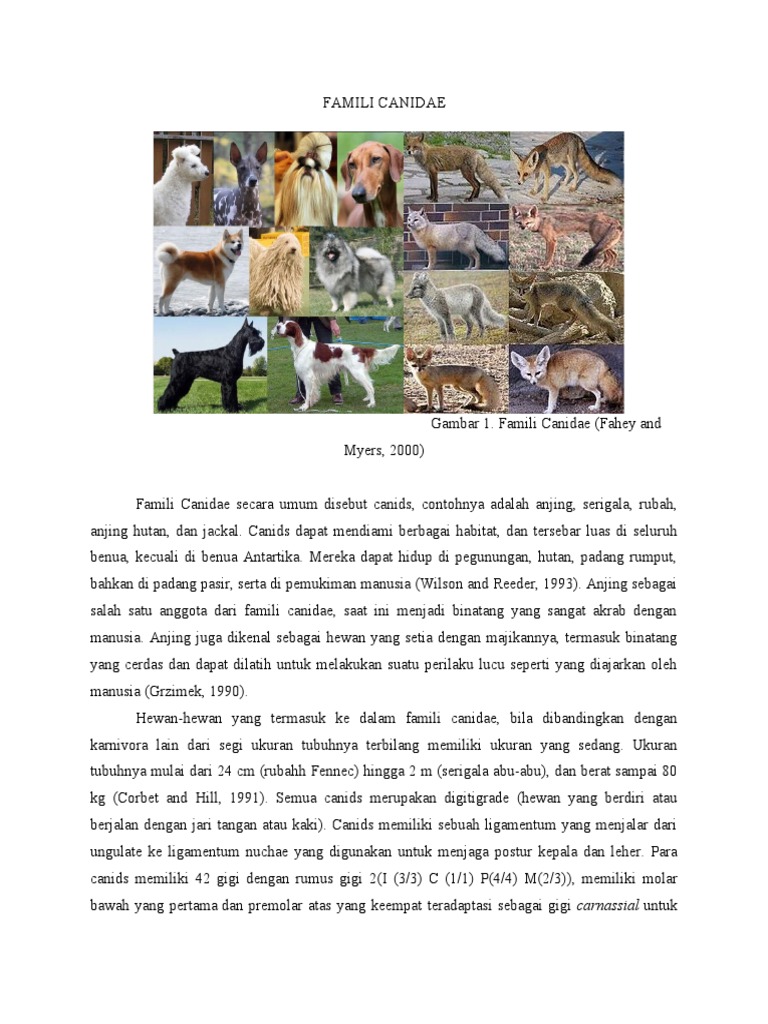 FAMILI CANIDAE

Gambar 1. Famili Canidae (Fahey and Myers, 2000)

Famili Canidae secara umum disebut canids, contohnya adalah anjing, serigala, rubah, anjing hutan, dan jackal. Canids dapat mendiami berbagai habitat, dan tersebar luas di seluruh benua, kecuali di benua Antartika. Mereka dapat hidup di pegunungan, hutan, padang rumput, bahkan di padang pasir, serta di pemukiman manusia (Wilson and Reeder, 1993). Anjing sebagai salah satu anggota dari famili canidae, saat ini menjadi binatang yang sangat akrab dengan manusia. Anjing juga dikenal sebagai hewan yang setia dengan majikannya, termasuk binatang yang cerdas dan dapat dilatih untuk melakukan suatu perilaku lucu seperti yang diajarkan oleh manusia (Grzimek, 1990).

Hewan-hewan yang termasuk ke dalam famili canidae, bila dibandingkan dengan karnivora lain dari segi ukuran tubuhnya terbilang memiliki ukuran yang sedang. Ukuran tubuhnya mulai dari 24 cm (rubahh Fennec) hingga 2 m (serigala abu-abu), dan berat sampai 80 kg (Corbet and Hill, 1991). Semua canids merupakan digitigrade (hewan yang berdiri atau berjalan dengan jari tangan atau kaki). Canids memiliki sebuah ligamentum yang menjalar dari ungulate ke ligamentum nuchae yang digunakan untuk menjaga postur kepala dan leher. Para canids memiliki 42 gigi dengan rumus gigi 2(I (3/3) C (1/1) P(4/4) M(2/3)), memiliki molar bawah yang pertama dan premolar atas yang keempat teradaptasi sebagai gigi carnassial untuk